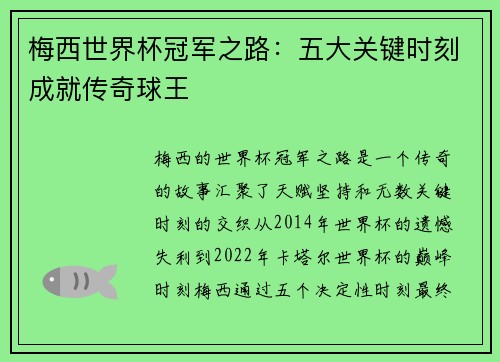 梅西世界杯冠军之路：五大关键时刻成就传奇球王

梅西的世界杯冠军之路是一个传奇的故事汇聚了天赋坚持和无数关键时刻的交织从2014年世界杯的遗憾失利到2022年卡塔尔世界杯的巅峰时刻梅西通过五个决定性时刻最终